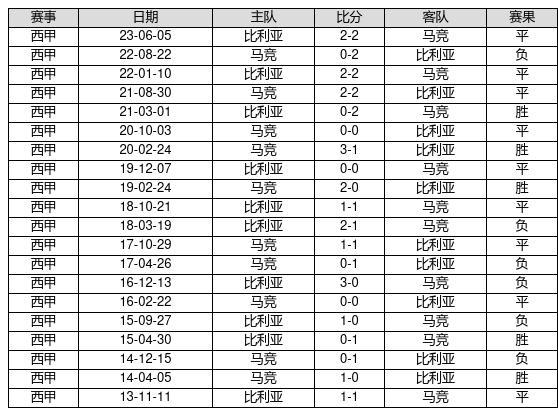 | 赛事 | 日期 | 主队 | 比分 | 客队 | 赛果 |
|---|---|---|---|---|---|
| 西甲 | 23-06-05 | 比利亚 | 2-2 | 马竞 | 平 |
| 西甲 | 22-08-22 | 马竞 | 0-2 | 比利亚 | 负 |
| 西甲 | 22-01-10 | 比利亚 | 2-2 | 马竞 | 平 |
| 西甲 | 21-08-30 | 马竞 | 2-2 | 比利亚 | 平 |
| 西甲 | 21-03-01 | 比利亚 | 0-2 | 马竞 | 胜 |
| 西甲 | 20-10-03 | 马竞 | 0-0 | 比利亚 | 平 |
| 西甲 | 20-02-24 | 马竞 | 3-1 | 比利亚 | 胜 |
| 西甲 | 19-12-07 | 比利亚 | 0-0 | 马竞 | 平 |
| 西甲 | 19-02-24 | 马竞 | 2-0 | 比利亚 | 胜 |
| 西甲 | 18-10-21 | 比利亚 | 1-1 | 马竞 | 平 |
| 西甲 | 18-03-19 | 比利亚 | 2-1 | 马竞 | 负 |
| 西甲 | 17-10-29 | 马竞 | 1-1 | 比利亚 | 平 |
| 西甲 | 17-04-26 | 马竞 | 0-1 | 比利亚 | 负 |
| 西甲 | 16-12-13 | 比利亚 | 3-0 | 马竞 | 负 |
| 西甲 | 16-02-22 | 马竞 | 0-0 | 比利亚 | 平 |
| 西甲 | 15-09-27 | 比利亚 | 1-0 | 马竞 | 负 |
| 西甲 | 15-04-30 | 比利亚 | 0-1 | 马竞 | 胜 |
| 西甲 | 14-12-15 | 马竞 | 0-1 | 比利亚 | 负 |
| 西甲 | 14-04-05 | 马竞 | 1-0 | 比利亚 | 胜 |
| 西甲 | 13-11-11 | 比利亚 | 1-1 | 马竞 | 平 |